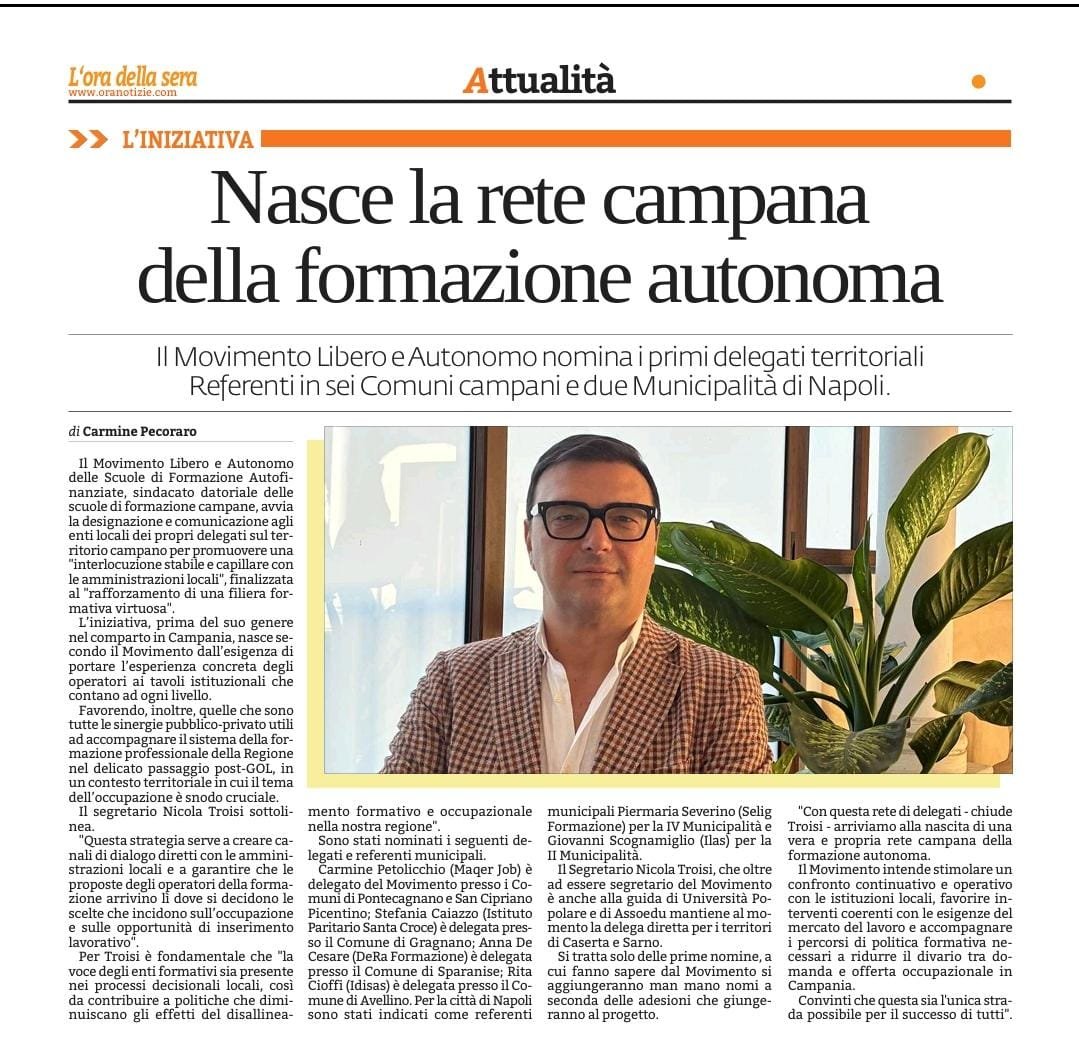 L'ora della sera
www.oranotizie.com

Attualità

L'INIZIATIVA

Nasce la rete campana della formazione autonoma

Il Movimento Libero e Autonomo nomina i primi delegati territoriali
Referenti in sei Comuni campani e due Municipalità di Napoli.

di Carmine Pecoraro

Il Movimento Libero e Autonomo delle Scuole di Formazione Autofinanziate, sindacato datoriale delle scuole di formazione campane, avvia la designazione e comunicazione agli enti locali dei propri delegati sul territorio campano per promuovere una "interlocuzione stabile e capillare con le amministrazioni locali", finalizzata al "rafforzamento di una filiera formativa virtuosa".

L'iniziativa, prima del suo genere nel comparto in Campania, nasce secondo il Movimento dall'esigenza di portare l'esperienza concreta degli operatori ai tavoli istituzionali che contano ad ogni livello.

Favorendo, inoltre, quelle che sono tutte le sinergie pubblico-privato utili ad accompagnare il sistema della formazione professionale della Regione nel delicato passaggio post-GOL, in un contesto territoriale in cui il tema dell'occupazione è snodo cruciale.

Il segretario Nicola Troisi sottolinea.

"Questa strategia serve a creare canali di dialogo diretti con le amministrazioni locali e a garantire che le proposte degli operatori della formazione arrivino lì dove si decidono le scelte che incidono sull'occupazione e sulle opportunità di inserimento lavorativo".

Per Troisi è fondamentale che "la voce degli enti formativi sia presente nei processi decisionali locali, così da contribuire a politiche che diminuiscano gli effetti del disallineamento formativo e occupazionale nella nostra regione".

Sono stati nominati i seguenti delegati e referenti municipali.

Carmine Petolicchio (Maqer Job) è delegato del Movimento presso i Comuni di Pontecagnano e San Cipriano Picentino; Stefania Caiazzo (Istituto Paritario Santa Croce) è delegata presso il Comune di Gragnano; Anna De Cesare (DeRa Formazione) è delegata presso il Comune di Sparanise; Rita Cioffi (Idisas) è delegata presso il Comune di Avellino. Per la città di Napoli sono stati indicati come referenti municipali Piermaria Severino (Selig Formazione) per la IV Municipalità e Giovanni Scognamiglio (Ilas) per la II Municipalità.

Il Segretario Nicola Troisi, che oltre ad essere segretario del Movimento è anche alla guida di Università Popolare e di Assoedu mantiene al momento la delega diretta per i territori di Caserta e Sarno.

Si tratta solo delle prime nomine, a cui fanno sapere dal Movimento si aggiungeranno man mano nomi a seconda delle adesioni che giungeranno al progetto.

"Con questa rete di delegati - chiude Troisi - arriviamo alla nascita di una vera e propria rete campana della formazione autonoma.

Il Movimento intende stimolare un confronto continuativo e operativo con le istituzioni locali, favorire interventi coerenti con le esigenze del mercato del lavoro e accompagnare i percorsi di politica formativa necessari a ridurre il divario tra domanda e offerta occupazionale in Campania.

Convinti che questa sia l'unica strada possibile per il successo di tutti".